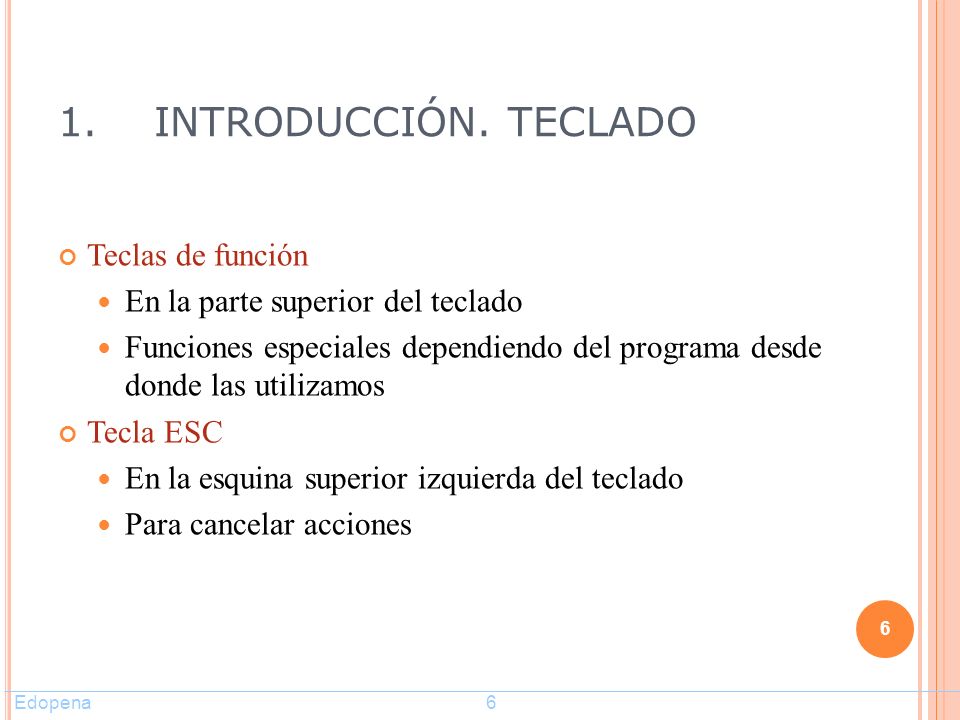 1. INTRODUCCIÓN. TECLADO

Teclas de función
En la parte superior del teclado
Funciones especiales dependiendo del programa desde donde las utilizamos

Tecla ESC
En la esquina superior izquierda del teclado
Para cancelar acciones

6

Edopena 6